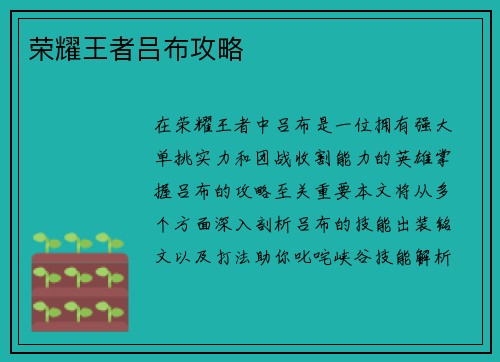 荣耀王者吕布攻略

在荣耀王者中吕布是一位拥有强大单挑实力和团战收割能力的英雄掌握吕布的攻略至关重要本文将从多个方面深入剖析吕布的技能出装铭文以及打法助你叱咤峡谷技能解析